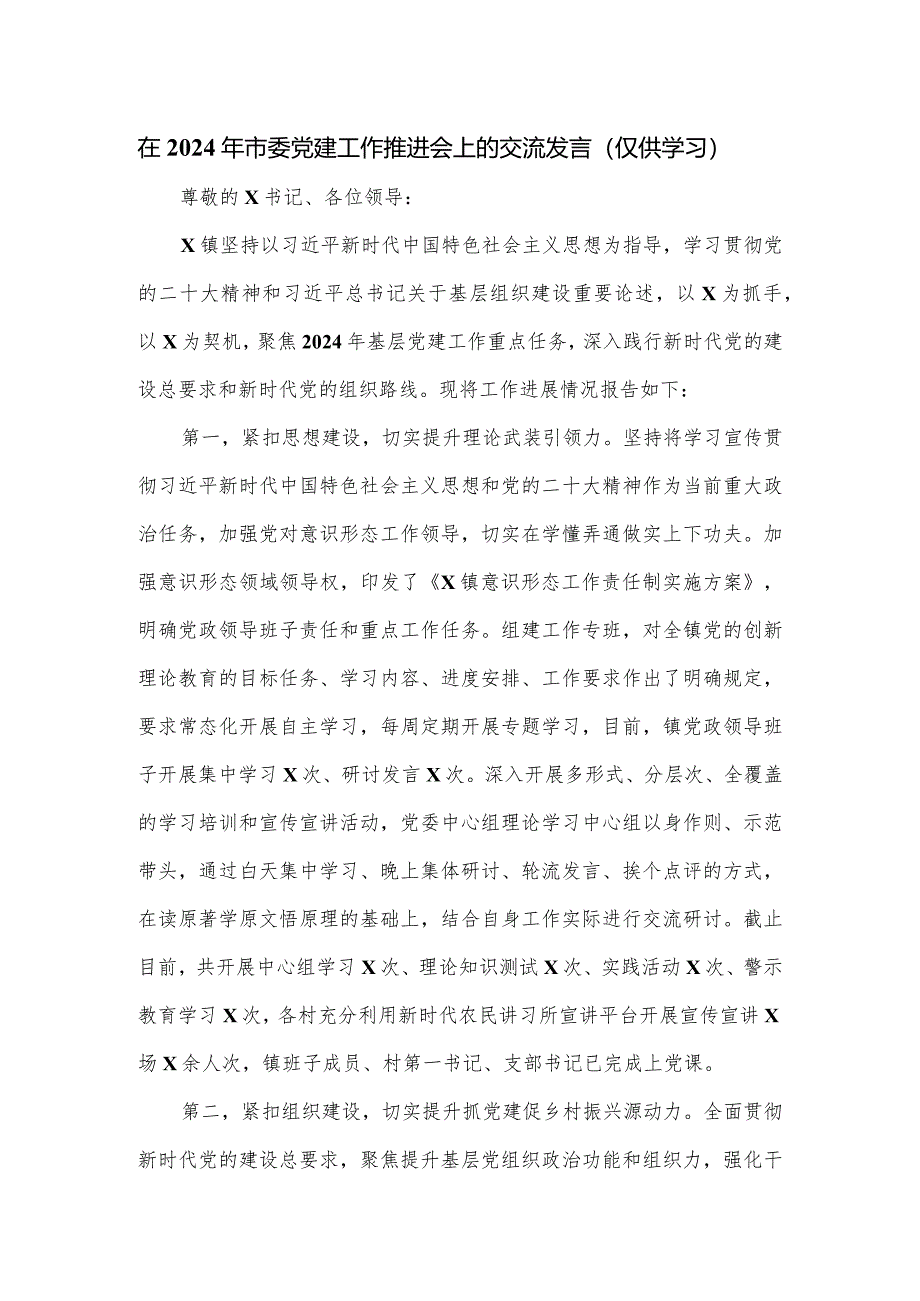 在2024年市委党建工作推进会上的交流发言（仅供学习）

尊敬的X书记、各位领导：

X镇坚持以习近平新时代中国特色社会主义思想为指导，学习贯彻党的二十大精神和习近平总书记关于基层组织建设重要论述，以X为抓手，以X为契机，聚焦2024年基层党建工作重点任务，深入践行新时代党的建设总要求和新时代党的组织路线。现将工作进展情况报告如下：

第一，紧扣思想建设，切实提升理论武装引领力。坚持将学习宣传贯彻习近平新时代中国特色社会主义思想和党的二十大精神作为当前重大政治任务，加强党对意识形态工作领导，切实在学懂弄通做实上下功夫。加强意识形态领域领导权，印发了《X镇意识形态工作责任制实施方案》，明确党政领导班子责任和重点工作任务。组建工作专班，对全镇党的创新理论教育的目标任务、学习内容、进度安排、工作要求作出了明确规定，要求常态化开展自主学习，每周定期开展专题学习，目前，镇党政领导班子开展集中学习X次、研讨发言X次。深入开展多形式、分层次、全覆盖的学习培训和宣传宣讲活动，党委中心组理论学习中心组以身作则、示范带头，通过白天集中学习、晚上集体研讨、轮流发言、挨个点评的方式，在读原著学原文悟原理的基础上，结合自身工作实际进行交流研讨。截止目前，共开展中心组学习X次、理论知识测试X次、实践活动X次、警示教育学习X次，各村充分利用新时代农民讲习所宣讲平台开展宣传宣讲X场X余人次，镇班子成员、村第一书记、支部书记已完成上党课。

第二，紧扣组织建设，切实提升抓党建促乡村振兴源动力。全面贯彻新时代党的建设总要求，聚焦提升基层党组织政治功能和组织力，强化干